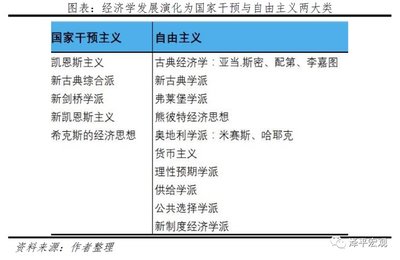 图表：经济学发展演化为国家干预与自由主义两大类

| 国家干预主义 | 自由主义 |
|---|---|
| 凯恩斯主义 | 古典经济学：亚当.斯密、配第、李嘉图 |
| 新古典综合派 | 新古典学派 |
| 新剑桥学派 | 弗莱堡学派 |
| 新凯恩斯主义 | 熊彼特经济思想 |
| 希克斯的经济思想 | 奥地利学派：米赛斯、哈耶克 |
| | 货币主义 |
| | 理性预期学派 |
| | 供给学派 |
| | 公共选择学派 |
| | 新制度经济学派 |

资料来源：作者整理

泽平宏观